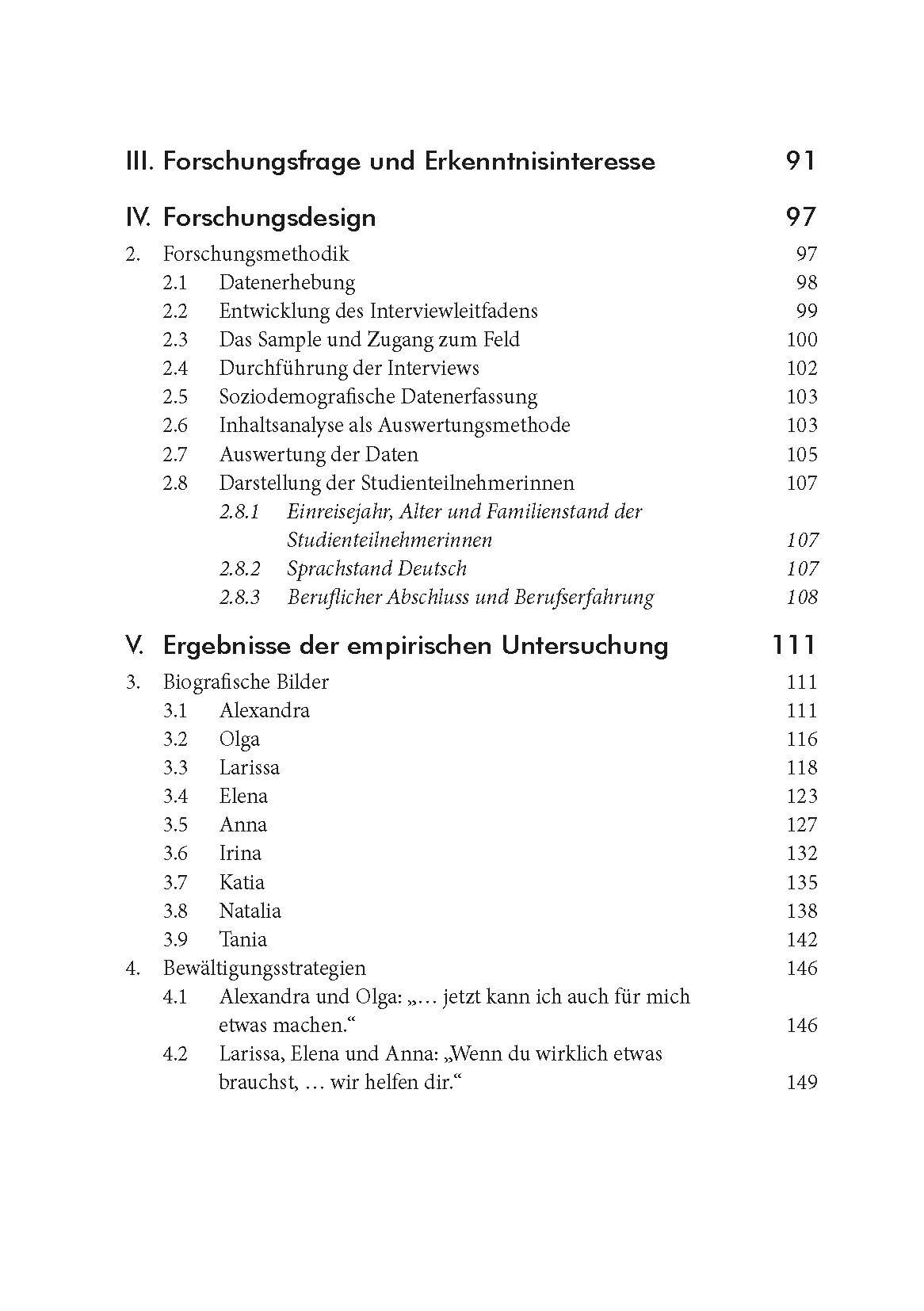 III. Forschungsfrage und Erkenntnisinteresse 91

IV. Forschungsdesign 97

2. Forschungsmethodik 97
2.1 Datenerhebung 98
2.2 Entwicklung des Interviewleitfadens 99
2.3 Das Sample und Zugang zum Feld 100
2.4 Durchführung der Interviews 102
2.5 Soziodemografische Datenerfassung 103
2.6 Inhaltsanalyse als Auswertungsmethode 103
2.7 Auswertung der Daten 105
2.8 Darstellung der Studienteilnehmerinnen 107
2.8.1 Einreisejahr, Alter und Familienstand der Studienteilnehmerinnen 107
2.8.2 Sprachstand Deutsch 107
2.8.3 Beruflicher Abschluss und Berufserfahrung 108

V. Ergebnisse der empirischen Untersuchung 111

3. Biografische Bilder 111
3.1 Alexandra 111
3.2 Olga 116
3.3 Larissa 118
3.4 Elena 123
3.5 Anna 127
3.6 Irina 132
3.7 Katia 135
3.8 Natalia 138
3.9 Tania 142
4. Bewältigungsstrategien 146
4.1 Alexandra und Olga: „… jetzt kann ich auch für mich etwas machen.“ 146
4.2 Larissa, Elena und Anna: „Wenn du wirklich etwas brauchst, … wir helfen dir.“ 149